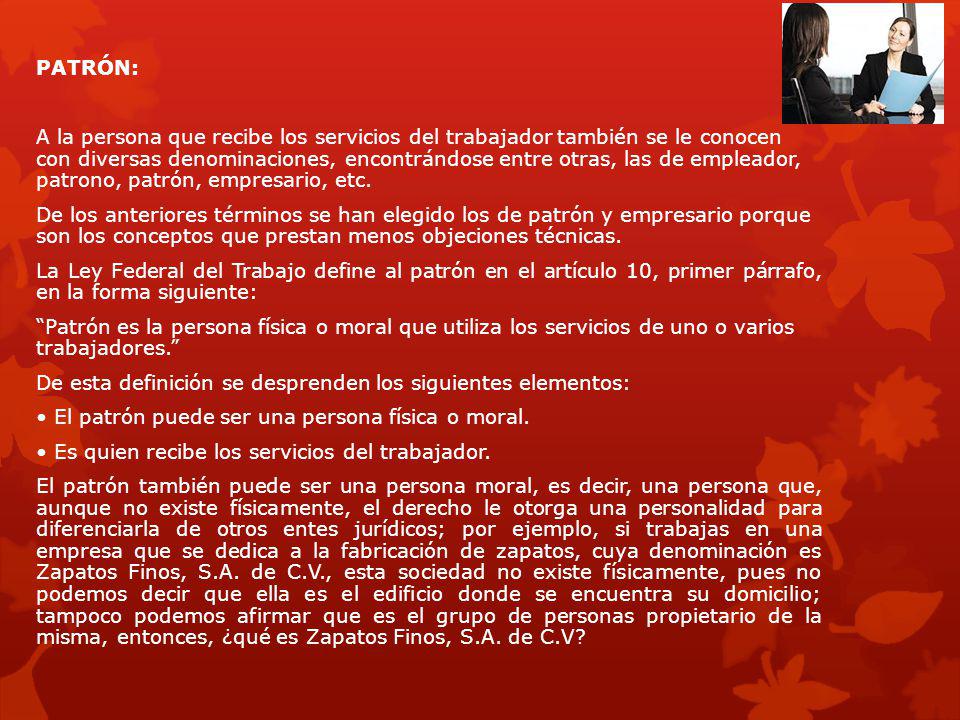 PATRÓN:

A la persona que recibe los servicios del trabajador también se le conocen con diversas denominaciones, encontrándose entre otras, las de empleador, patrono, patrón, empresario, etc.

De los anteriores términos se han elegido los de patrón y empresario porque son los conceptos que prestan menos objeciones técnicas.

La Ley Federal del Trabajo define al patrón en el artículo 10, primer párrafo, en la forma siguiente:

“Patrón es la persona física o moral que utiliza los servicios de uno o varios trabajadores.”

De esta definición se desprenden los siguientes elementos:

• El patrón puede ser una persona física o moral.

• Es quien recibe los servicios del trabajador.

El patrón también puede ser una persona moral, es decir, una persona que, aunque no existe físicamente, el derecho le otorga una personalidad para diferenciarla de otros entes jurídicos; por ejemplo, si trabajas en una empresa que se dedica a la fabricación de zapatos, cuya denominación es Zapatos Finos, S.A. de C.V., esta sociedad no existe físicamente, pues no podemos decir que ella es el edificio donde se encuentra su domicilio; tampoco podemos afirmar que es el grupo de personas propietario de la misma, entonces, ¿qué es Zapatos Finos, S.A. de C.V?